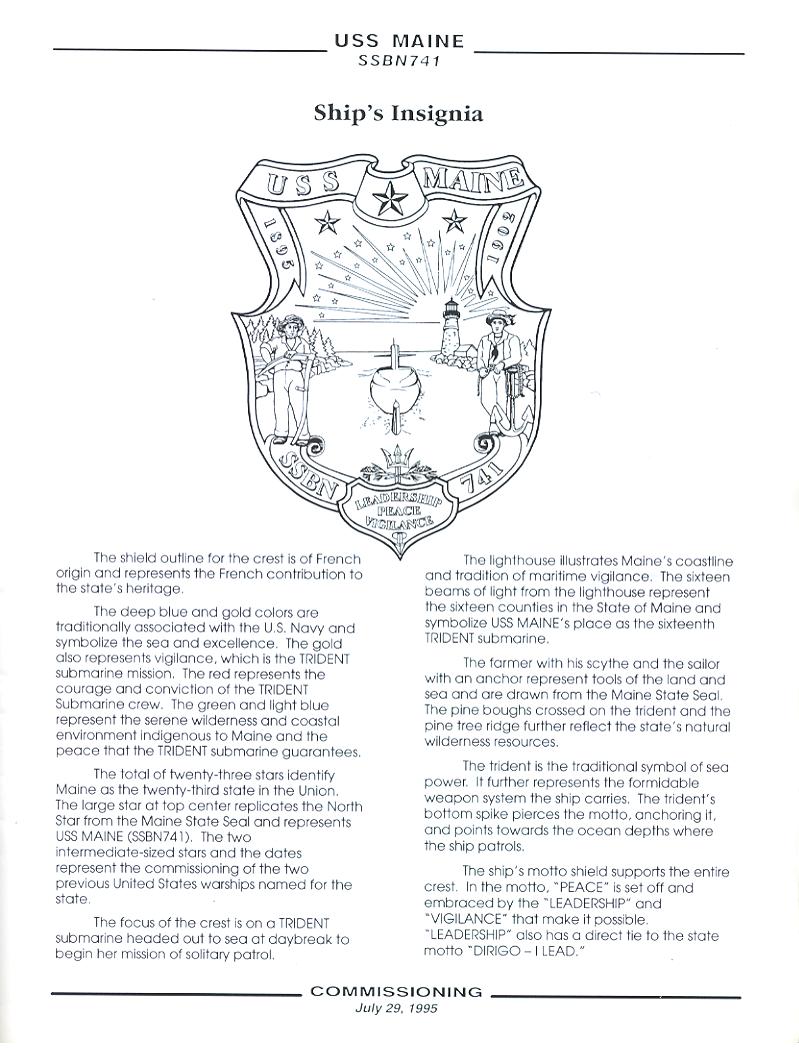 USS MAINE
SSBN741

Ship's Insignia

USS MAINE
1895 1902
SSBN 741
LEADERSHIP PEACE VIGILANCE

The shield outline for the crest is of French origin and represents the French contribution to the state's heritage.

The deep blue and gold colors are traditionally associated with the U.S. Navy and symbolize the sea and excellence. The gold also represents vigilance, which is the TRIDENT submarine mission. The red represents the courage and conviction of the TRIDENT Submarine crew. The green and light blue represent the serene wilderness and coastal environment indigenous to Maine and the peace that the TRIDENT submarine guarantees.

The total of twenty-three stars identify Maine as the twenty-third state in the Union. The large star at top center replicates the North Star from the Maine State Seal and represents USS MAINE (SSBN741). The two intermediate-sized stars and the dates represent the commissioning of the two previous United States warships named for the state.

The focus of the crest is on a TRIDENT submarine headed out to sea at daybreak to begin her mission of solitary patrol.

The lighthouse illustrates Maine's coastline and tradition of maritime vigilance. The sixteen beams of light from the lighthouse represent the sixteen counties in the State of Maine and symbolize USS MAINE's place as the sixteenth TRIDENT submarine.

The farmer with his scythe and the sailor with an anchor represent tools of the land and sea and are drawn from the Maine State Seal. The pine boughs crossed on the trident and the pine tree ridge further reflect the state's natural wilderness resources.

The trident is the traditional symbol of sea power. It further represents the formidable weapon system the ship carries. The trident's bottom spike pierces the motto, anchoring it, and points towards the ocean depths where the ship patrols.

The ship's motto shield supports the entire crest. In the motto, "PEACE" is set off and embraced by the "LEADERSHIP" and "VIGILANCE" that make it possible. "LEADERSHIP" also has a direct tie to the state motto "DIRIGO – I LEAD."

COMMISSIONING
July 29, 1995